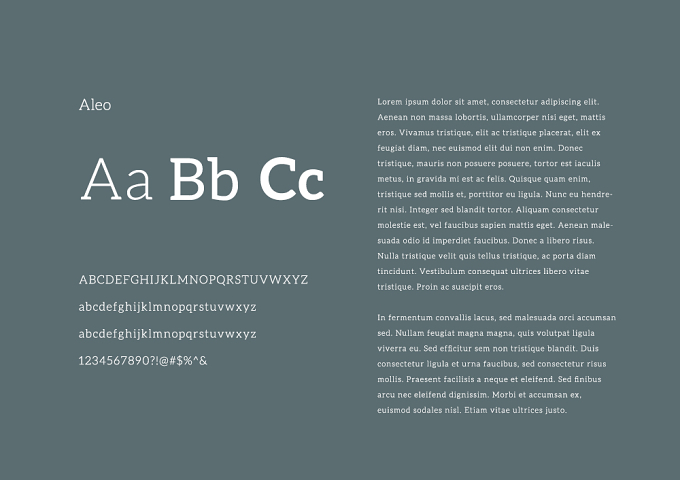 Aleo

Aa Bb Cc

ABCDEFGHIJKLMNOPQRSTUVWXYZ

abcdefghijklmnopqrstuvwxyz

abcdefghijklmnopqrstuvwxyz

1234567890?!@#$%^&

Lorem ipsum dolor sit amet, consectetur adipiscing elit. Aenean non massa lobortis, ullamcorper nisi eget, mattis eros. Vivamus tristique, elit ac tristique placerat, elit ex feugiat diam, nec euismod elit dui non enim. Donec tristique, mauris non posuere posuere, tortor est iaculis metus, in gravida mi est ac felis. Quisque quam enim, tristique sed mollis et, porttitor eu ligula. Nunc eu hendrerit nisi. Integer sed blandit tortor. Aliquam consectetur molestie est, vel faucibus sapien mattis eget. Aenean malesuada odio id imperdiet faucibus. Donec a libero risus. Nulla tristique velit quis tellus tristique, ac porta diam tincidunt. Vestibulum consequat ultrices libero vitae tristique. Proin ac suscipit eros.

In fermentum convallis lacus, sed malesuada orci accumsan sed. Nullam feugiat magna magna, quis volutpat ligula viverra eu. Sed efficitur sem non tristique blandit. Duis consectetur ligula et urna faucibus, sed consectetur risus mollis. Praesent facilisis a neque et eleifend. Sed finibus arcu nec eleifend dignissim. Morbi et accumsan ex, euismod sodales nisl. Etiam vitae ultrices justo.